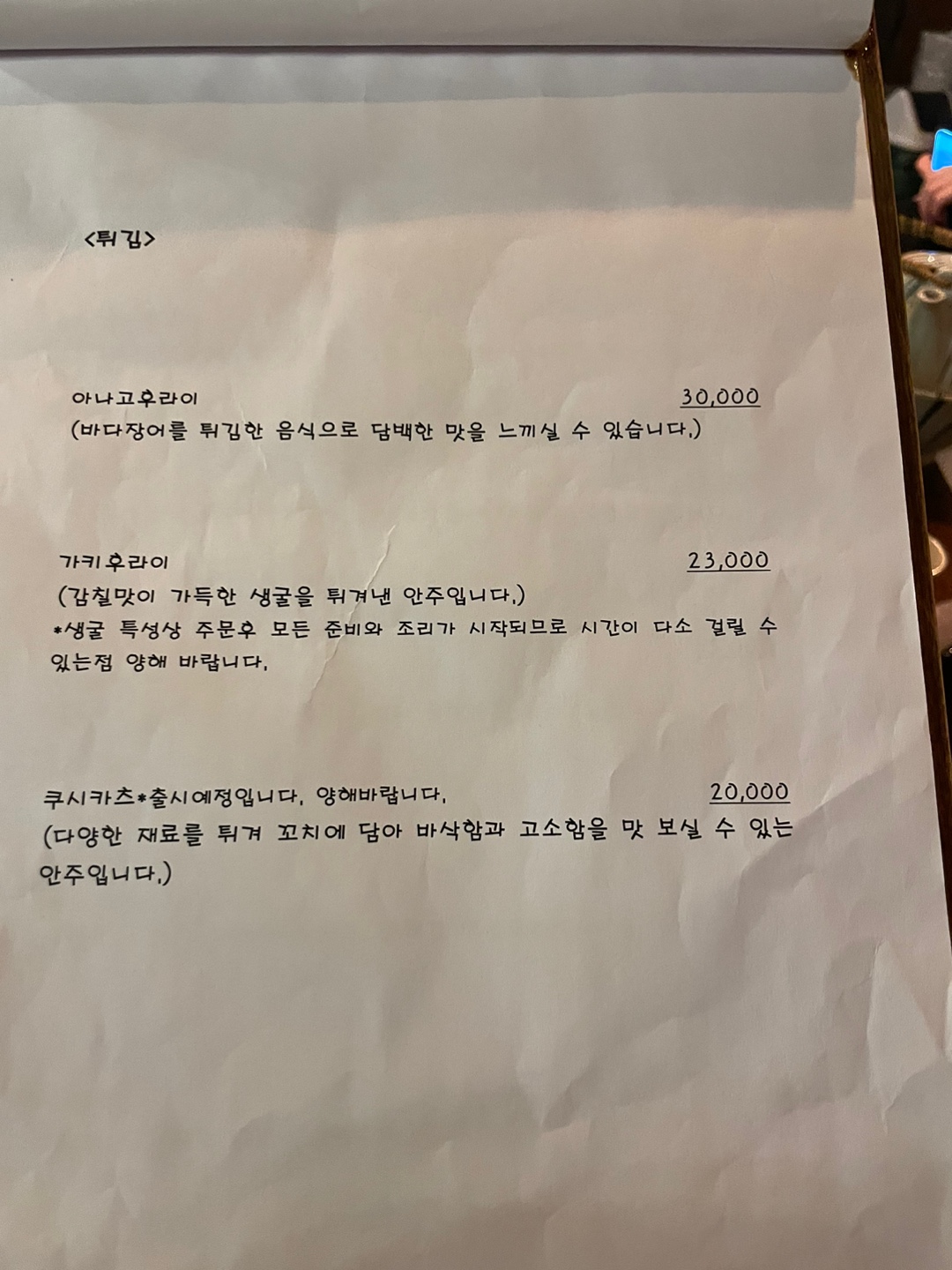 <튀김>

아나고후라이 30,000
(바다장어를 튀김한 음식으로 담백한 맛을 느끼실 수 있습니다.)

가키후라이 23,000
(감칠맛이 가득한 생굴을 튀겨낸 안주입니다.)
*생굴 특성상 주문후 모든 준비와 조리가 시작되므로 시간이 다소 걸릴 수 있는점 양해 바랍니다.

쿠시카츠*출시예정입니다. 양해바랍니다. 20,000
(다양한 재료를 튀겨 꼬치에 담아 바삭함과 고소함을 맛 보실 수 있는 안주입니다.)